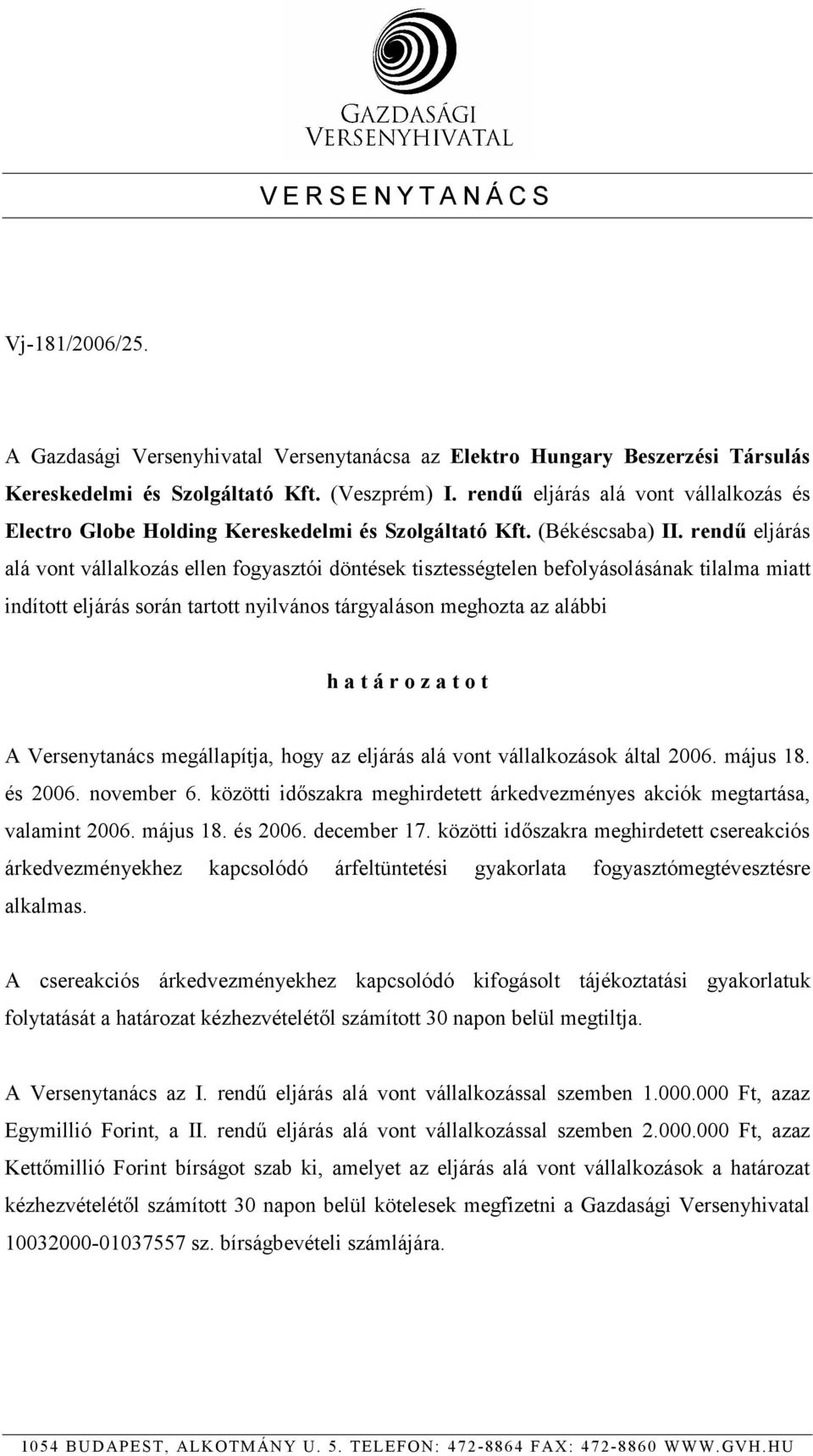 GAZDASÁGI
VERSENYHIVATAL

V E R S E N Y T A N Á C S

Vj-181/2006/25.

A Gazdasági Versenyhivatal Versenytanácsa az Elektro Hungary Beszerzési Társulás Kereskedelmi és Szolgáltató Kft. (Veszprém) I. rendű eljárás alá vont vállalkozás és Electro Globe Holding Kereskedelmi és Szolgáltató Kft. (Békéscsaba) II. rendű eljárás alá vont vállalkozás ellen fogyasztói döntések tisztességtelen befolyásolásának tilalma miatt indított eljárás során tartott nyilvános tárgyaláson meghozta az alábbi

h a t á r o z a t o t

A Versenytanács megállapítja, hogy az eljárás alá vont vállalkozások által 2006. május 18. és 2006. november 6. közötti időszakra meghirdetett árkedvezményes akciók megtartása, valamint 2006. május 18. és 2006. december 17. közötti időszakra meghirdetett csereakciós árkedvezményekhez kapcsolódó árfeltüntetési gyakorlata fogyasztómegtévesztésre alkalmas.

A csereakciós árkedvezményekhez kapcsolódó kifogásolt tájékoztatási gyakorlatuk folytatását a határozat kézhezvételétől számított 30 napon belül megtiltja.

A Versenytanács az I. rendű eljárás alá vont vállalkozással szemben 1.000.000 Ft, azaz Egymillió Forint, a II. rendű eljárás alá vont vállalkozással szemben 2.000.000 Ft, azaz Kettőmillió Forint bírságot szab ki, amelyet az eljárás alá vont vállalkozások a határozat kézhezvételétől számított 30 napon belül kötelesek megfizetni a Gazdasági Versenyhivatal 10032000-01037557 sz. bírságbevételi számlájára.

1054 BUDAPEST, ALKOTMÁNY U. 5. TELEFON: 472-8864 FAX: 472-8860 WWW.GVH.HU